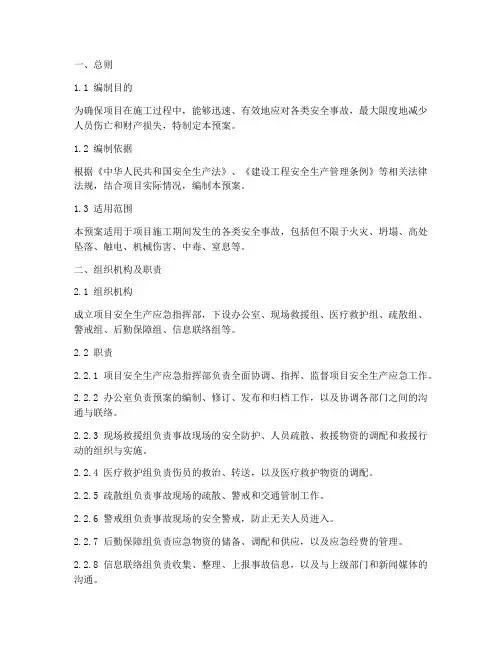 一、总则

1.1 编制目的

为确保项目在施工过程中，能够迅速、有效地应对各类安全事故，最大限度地减少人员伤亡和财产损失，特制定本预案。

1.2 编制依据

根据《中华人民共和国安全生产法》、《建设工程安全生产管理条例》等相关法律法规，结合项目实际情况，编制本预案。

1.3 适用范围

本预案适用于项目施工期间发生的各类安全事故，包括但不限于火灾、坍塌、高处坠落、触电、机械伤害、中毒、窒息等。

二、组织机构及职责

2.1 组织机构

成立项目安全生产应急指挥部，下设办公室、现场救援组、医疗救护组、疏散组、警戒组、后勤保障组、信息联络组等。

2.2 职责

2.2.1 项目安全生产应急指挥部负责全面协调、指挥、监督项目安全生产应急工作。

2.2.2 办公室负责预案的编制、修订、发布和归档工作，以及协调各部门之间的沟通与联络。

2.2.3 现场救援组负责事故现场的安全防护、人员疏散、救援物资的调配和救援行动的组织与实施。

2.2.4 医疗救护组负责伤员的救治、转送，以及医疗救护物资的调配。

2.2.5 疏散组负责事故现场的疏散、警戒和交通管制工作。

2.2.6 警戒组负责事故现场的安全警戒，防止无关人员进入。

2.2.7 后勤保障组负责应急物资的储备、调配和供应，以及应急经费的管理。

2.2.8 信息联络组负责收集、整理、上报事故信息，以及与上级部门和新闻媒体的沟通。